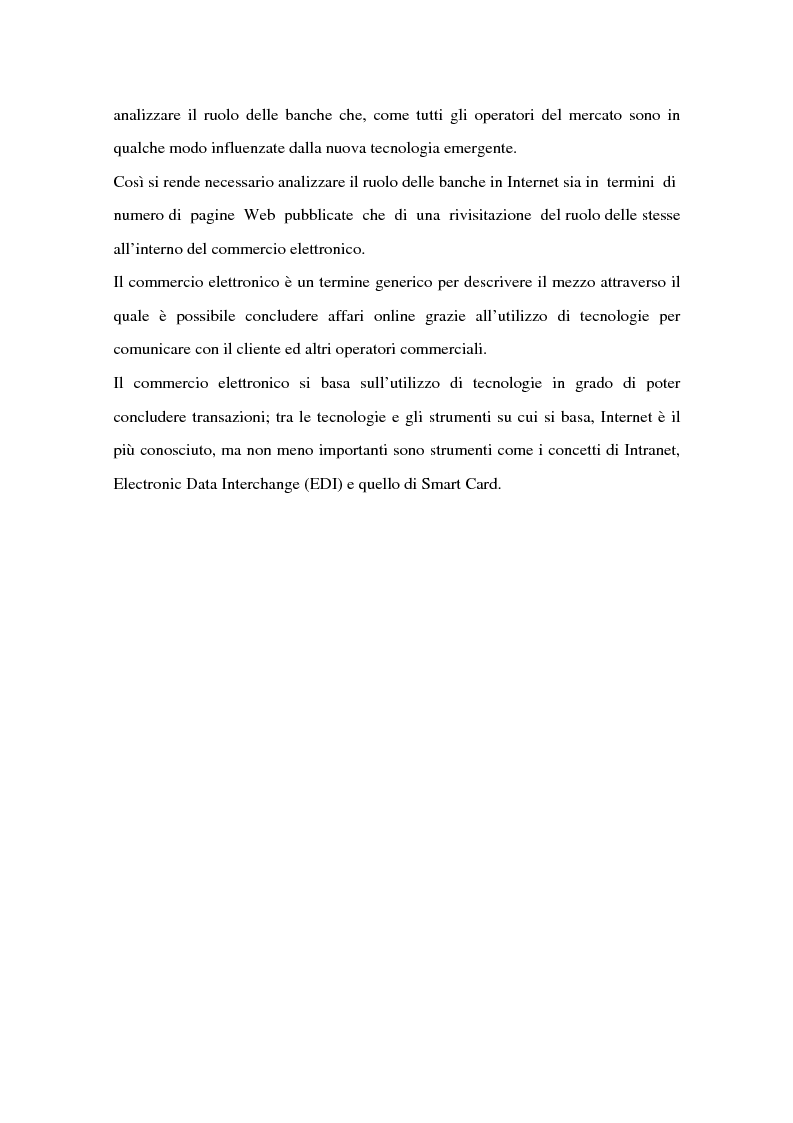 analizzare il ruolo delle banche che, come tutti gli operatori del mercato sono in qualche modo influenzate dalla nuova tecnologia emergente.

Così si rende necessario analizzare il ruolo delle banche in Internet sia in termini di numero di pagine Web pubblicate che di una rivisitazione del ruolo delle stesse all'interno del commercio elettronico.

Il commercio elettronico è un termine generico per descrivere il mezzo attraverso il quale è possibile concludere affari online grazie all'utilizzo di tecnologie per comunicare con il cliente ed altri operatori commerciali.

Il commercio elettronico si basa sull'utilizzo di tecnologie in grado di poter concludere transazioni; tra le tecnologie e gli strumenti su cui si basa, Internet è il più conosciuto, ma non meno importanti sono strumenti come i concetti di Intranet, Electronic Data Interchange (EDI) e quello di Smart Card.